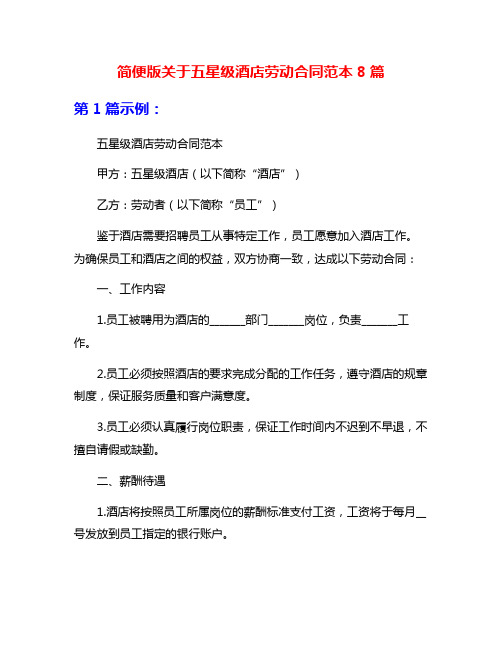 简便版关于五星级酒店劳动合同范本 8 篇

第 1 篇示例：

五星级酒店劳动合同范本

甲方：五星级酒店（以下简称“酒店”）

乙方：劳动者（以下简称“员工”）

鉴于酒店需要招聘员工从事特定工作，员工愿意加入酒店工作。为确保员工和酒店之间的权益，双方协商一致，达成以下劳动合同：

一、工作内容

1.员工被聘用为酒店的______部门______岗位，负责______工作。

2.员工必须按照酒店的要求完成分配的工作任务，遵守酒店的规章制度，保证服务质量和客户满意度。

3.员工必须认真履行岗位职责，保证工作时间内不迟到不早退，不擅自请假或缺勤。

二、薪酬待遇

1.酒店将按照员工所属岗位的薪酬标准支付工资，工资将于每月__号发放到员工指定的银行账户。